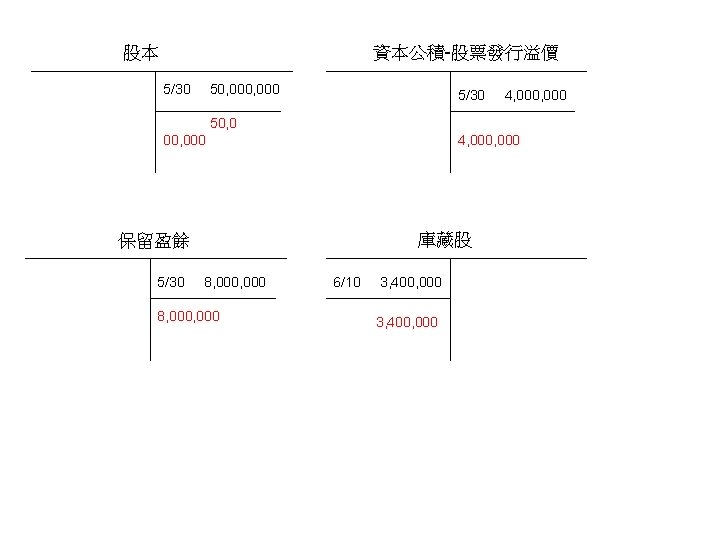 股本

5/30 50,000,000

50,0
00,000

資本公積-股票發行溢價

5/30 4,000,000

4,000,000

保留盈餘

5/30 8,000,000

8,000,000

庫藏股

6/10 3,400,000

3,400,000